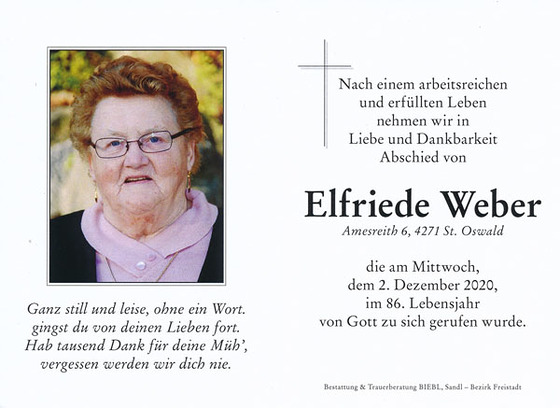 Ganz still und leise, ohne ein Wort.
gingst du von deinen Lieben fort.
Hab tausend Dank für deine Müh',
vergessen werden wir dich nie.

Nach einem arbeitsreichen
und erfüllten Leben
nehmen wir in
Liebe und Dankbarkeit
Abschied von

Elfriede Weber

Amesreith 6, 4271 St. Oswald

die am Mittwoch,
dem 2. Dezember 2020,
im 86. Lebensjahr
von Gott zu sich gerufen wurde.

Bestattung & Trauerberatung BIEBL, Sandl – Bezirk Freistadt